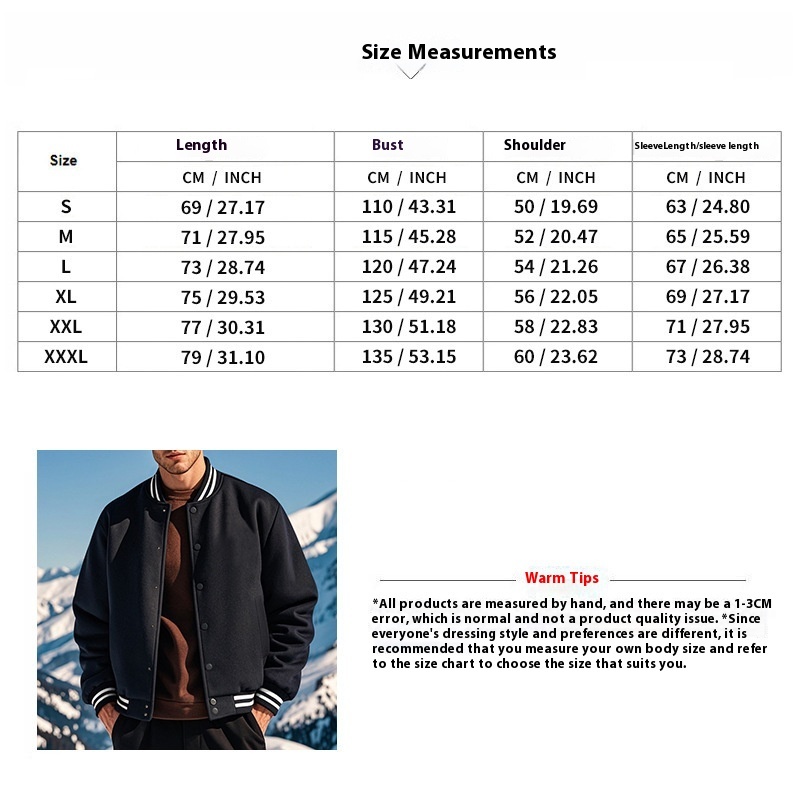 Size Measurements

| Size | Length | Bust | Shoulder | SleeveLength/sleeve length |
|---|---|---|---|---|
| | CM / INCH | CM / INCH | CM / INCH | CM / INCH |
| S | 69 / 27.17 | 110 / 43.31 | 50 / 19.69 | 63 / 24.80 |
| M | 71 / 27.95 | 115 / 45.28 | 52 / 20.47 | 65 / 25.59 |
| L | 73 / 28.74 | 120 / 47.24 | 54 / 21.26 | 67 / 26.38 |
| XL | 75 / 29.53 | 125 / 49.21 | 56 / 22.05 | 69 / 27.17 |
| XXL | 77 / 30.31 | 130 / 51.18 | 58 / 22.83 | 71 / 27.95 |
| XXXL | 79 / 31.10 | 135 / 53.15 | 60 / 23.62 | 73 / 28.74 |

Warm Tips

*All products are measured by hand, and there may be a 1-3CM error, which is normal and not a product quality issue. *Since everyone's dressing style and preferences are different, it is recommended that you measure your own body size and refer to the size chart to choose the size that suits you.